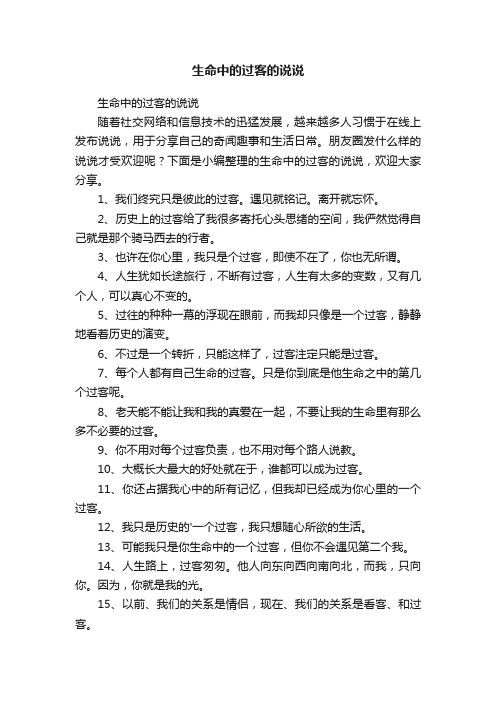 生命中的过客的说说

生命中的过客的说说

随着社交网络和信息技术的迅猛发展，越来越多人习惯于在线上发布说说，用于分享自己的奇闻趣事和生活日常。朋友圈发什么样的说说才受欢迎呢？下面是小编整理的生命中的过客的说说，欢迎大家分享。

1、我们终究只是彼此的过客。遇见就铭记。离开就忘怀。

2、历史上的过客给了我很多寄托心头思绪的空间，我俨然觉得自己就是那个骑马西去的行者。

3、也许在你心里，我只是个过客，即使不在了，你也无所谓。

4、人生犹如长途旅行，不断有过客，人生有太多的变数，又有几个人，可以真心不变的。

5、过往的种种一幕的浮现在眼前，而我却只像是一个过客，静静地看着历史的演变。

6、不过是一个转折，只能这样了，过客注定只能是过客。

7、每个人都有自己生命的过客。只是你到底是他生命之中的第几个过客呢。

8、老天能不能让我和我的真爱在一起，不要让我的生命里有那么多不必要的过客。

9、你不用对每个过客负责，也不用对每个路人说教。

10、大概长大最大的好处就在于，谁都可以成为过客。

11、你还占据我心中的所有记忆，但我却已经成为你心里的一个过客。

12、我只是历史的'一个过客，我只想随心所欲的生活。

13、可能我只是你生命中的一个过客，但你不会遇见第二个我。

14、人生路上，过客匆匆。他人向东向西向南向北，而我，只向你。因为，你就是我的光。

15、以前、我们的关系是情侣，现在、我们的关系是看客、和过客。